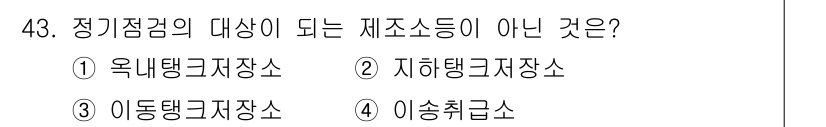 43. 정기점검의 대상이 되는 제조소등이 아닌 것은?

① 옥내탱크저장소 ② 지하탱크저장소

③ 이동탱크저장소 ④ 이송취급소